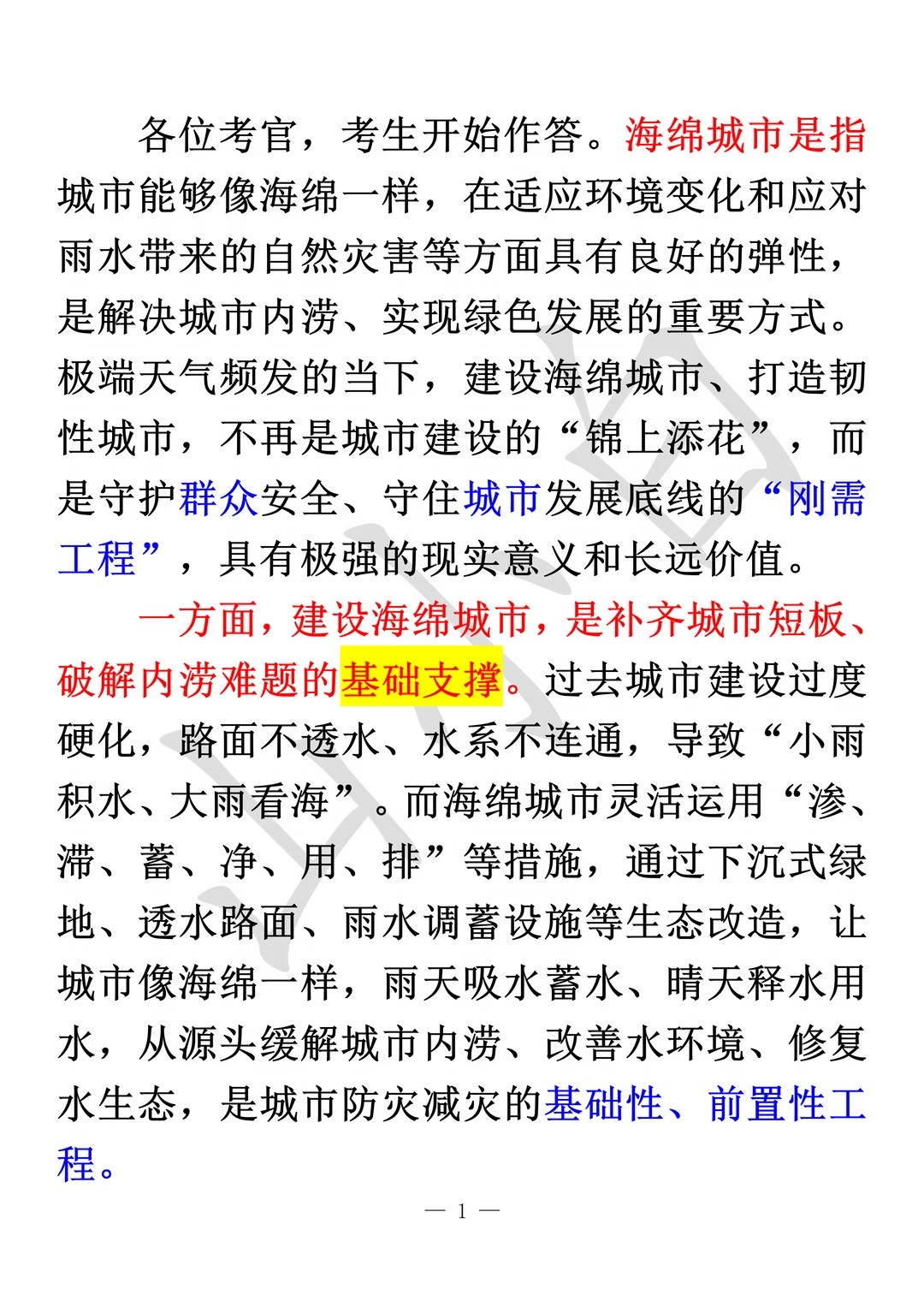 各位考官，考生开始作答。海绵城市是指城市能够像海绵一样，在适应环境变化和应对雨水带来的自然灾害等方面具有良好的弹性，是解决城市内涝、实现绿色发展的重要方式。极端天气频发的当下，建设海绵城市、打造韧性城市，不再是城市建设的“锦上添花”，而是守护群众安全、守住城市发展底线的“刚需工程”，具有极强的现实意义和长远价值。

一方面，建设海绵城市，是补齐城市短板、破解内涝难题的基础支撑。过去城市建设过度硬化，路面不透水、水系不连通，导致“小雨积水、大雨看海”。而海绵城市灵活运用“渗、滞、蓄、净、用、排”等措施，通过下沉式绿地、透水路面、雨水调蓄设施等生态改造，让城市像海绵一样，雨天吸水蓄水、晴天释水用水，从源头缓解城市内涝、改善水环境、修复水生态，是城市防灾减灾的基础性、前置性工程。

— 1 —